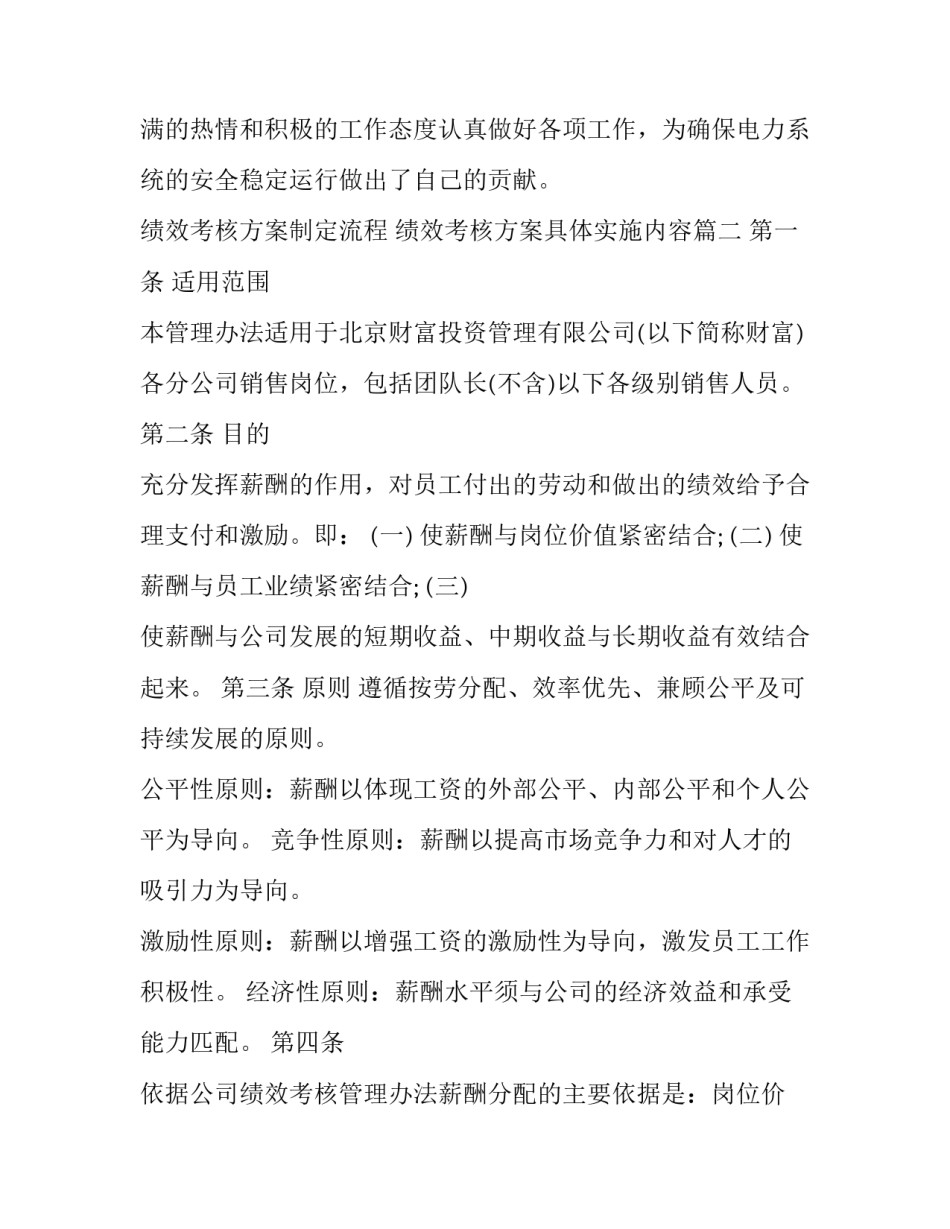 满的热情和积极的工作态度认真做好各项工作，为确保电力系统的安全稳定运行做出了自己的贡献。

绩效考核方案制定流程 绩效考核方案具体实施内容篇二 第一条 适用范围

本管理办法适用于北京财富投资管理有限公司(以下简称财富)各分公司销售岗位，包括团队长(不含)以下各级别销售人员。

第二条 目的

充分发挥薪酬的作用，对员工付出的劳动和做出的绩效给予合理支付和激励。即： (一) 使薪酬与岗位价值紧密结合; (二) 使薪酬与员工业绩紧密结合; (三)

使薪酬与公司发展的短期收益、中期收益与长期收益有效结合起来。 第三条 原则 遵循按劳分配、效率优先、兼顾公平及可持续发展的原则。

公平性原则：薪酬以体现工资的外部公平、内部公平和个人公平为导向。 竞争性原则：薪酬以提高市场竞争力和对人才的吸引力为导向。

激励性原则：薪酬以增强工资的激励性为导向，激发员工工作积极性。 经济性原则：薪酬水平须与公司的经济效益和承受能力匹配。 第四条

依据公司绩效考核管理办法薪酬分配的主要依据是：岗位价